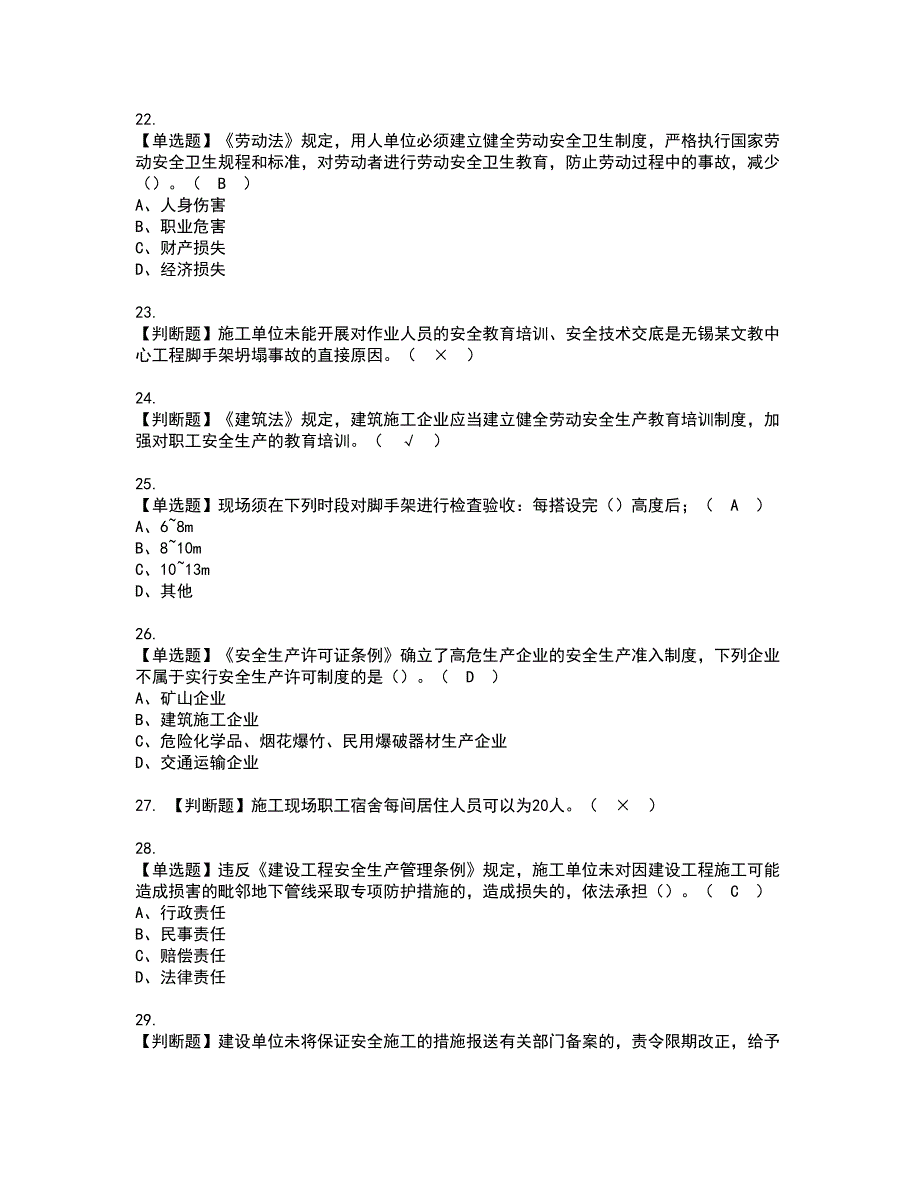 22.
【单选题】《劳动法》规定，用人单位必须建立健全劳动安全卫生制度，严格执行国家劳动安全卫生规程和标准，对劳动者进行劳动安全卫生教育，防止劳动过程中的事故，减少（）。（ B ）
A、人身伤害
B、职业危害
C、财产损失
D、经济损失

23.
【判断题】施工单位未能开展对作业人员的安全教育培训、安全技术交底是无锡某文教中心工程脚手架坍塌事故的直接原因。（ × ）

24.
【判断题】《建筑法》规定，建筑施工企业应当建立健全劳动安全生产教育培训制度，加强对职工安全生产的教育培训。（ √ ）

25.
【单选题】现场须在下列时段对脚手架进行检查验收：每搭设完（）高度后；（ A ）
A、6~8m
B、8~10m
C、10~13m
D、其他

26.
【单选题】《安全生产许可证条例》确立了高危生产企业的安全生产准入制度，下列企业不属于实行安全生产许可制度的是（）。（ D ）
A、矿山企业
B、建筑施工企业
C、危险化学品、烟花爆竹、民用爆破器材生产企业
D、交通运输企业

27. 【判断题】施工现场职工宿舍每间居住人员可以为20人。（ × ）

28.
【单选题】违反《建设工程安全生产管理条例》规定，施工单位未对因建设工程施工可能造成损害的毗邻地下管线采取专项防护措施的，造成损失的，依法承担（）。（ C ）
A、行政责任
B、民事责任
C、赔偿责任
D、法律责任

29.
【判断题】建设单位未将保证安全施工的措施报送有关部门备案的，责令限期改正，给予